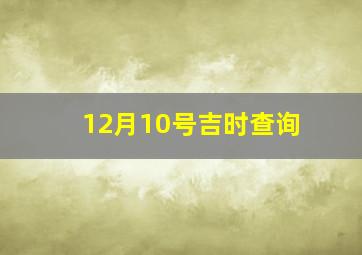 12月10号吉时查询